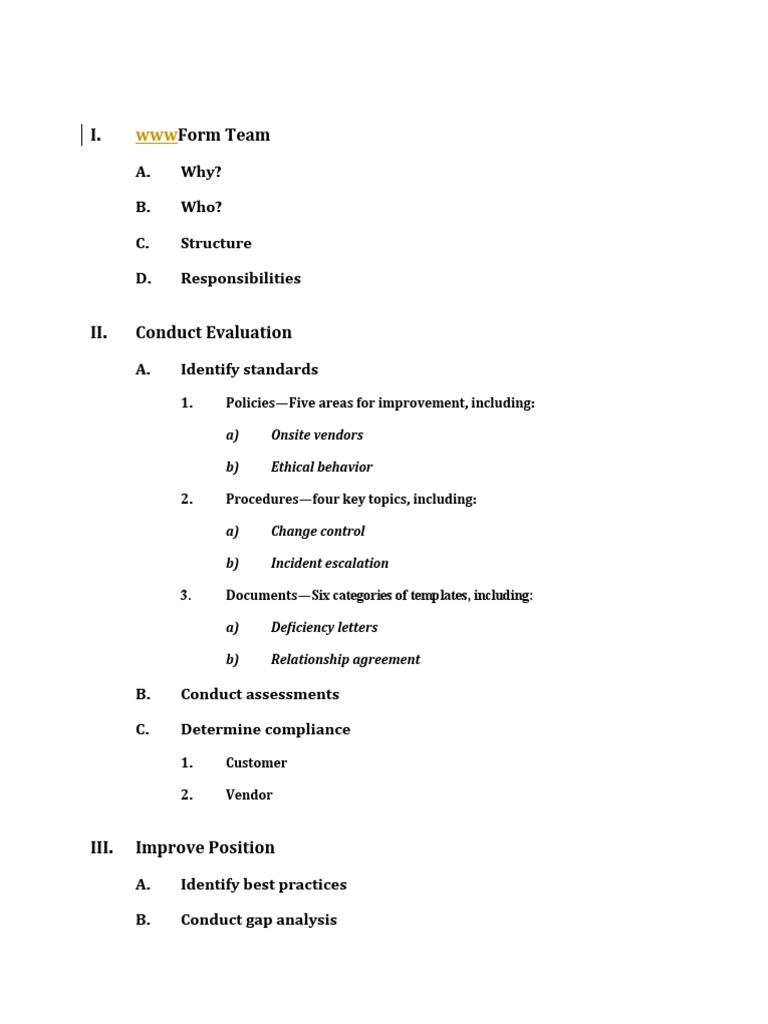 I. wwwForm Team

A. Why?

B. Who?

C. Structure

D. Responsibilities

II. Conduct Evaluation

A. Identify standards

1. Policies—Five areas for improvement, including:

a) Onsite vendors

b) Ethical behavior

2. Procedures—four key topics, including:

a) Change control

b) Incident escalation

3. Documents—Six categories of templates, including:

a) Deficiency letters

b) Relationship agreement

B. Conduct assessments

C. Determine compliance

1. Customer

2. Vendor

III. Improve Position

A. Identify best practices

B. Conduct gap analysis